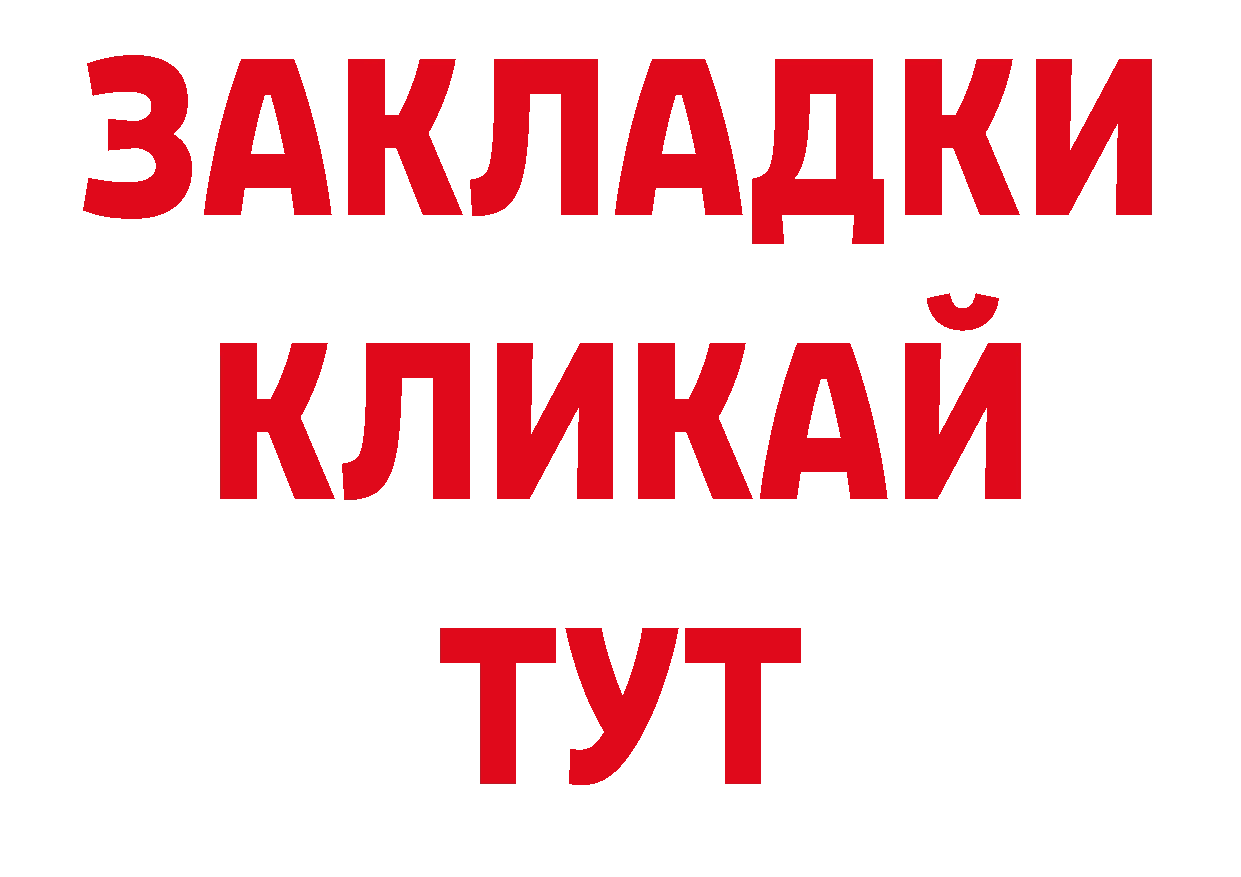 ЗАКЛАДКИ
КЛИКАЙ
ТУТ